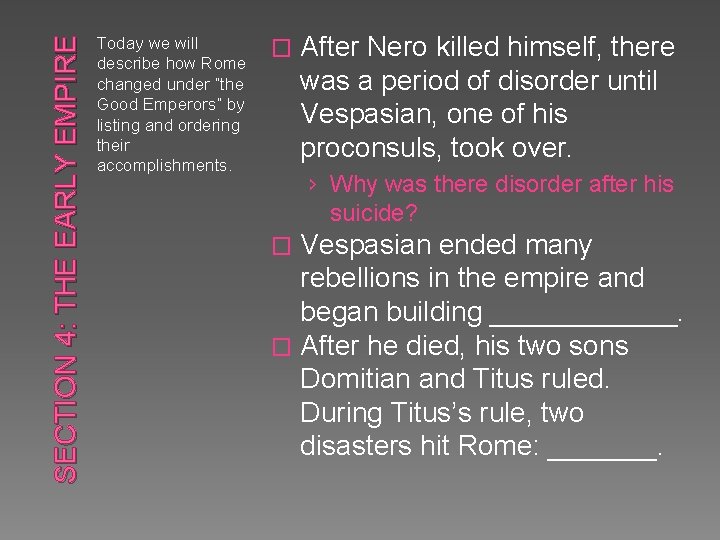 SECTION 4: THE EARLY EMPIRE

Today we will describe how Rome changed under "the Good Emperors" by listing and ordering their accomplishments.

After Nero killed himself, there was a period of disorder until Vespasian, one of his proconsuls, took over.

› Why was there disorder after his suicide?

Vespasian ended many rebellions in the empire and began building ____________.

After he died, his two sons Domitian and Titus ruled. During Titus's rule, two disasters hit Rome: _______.